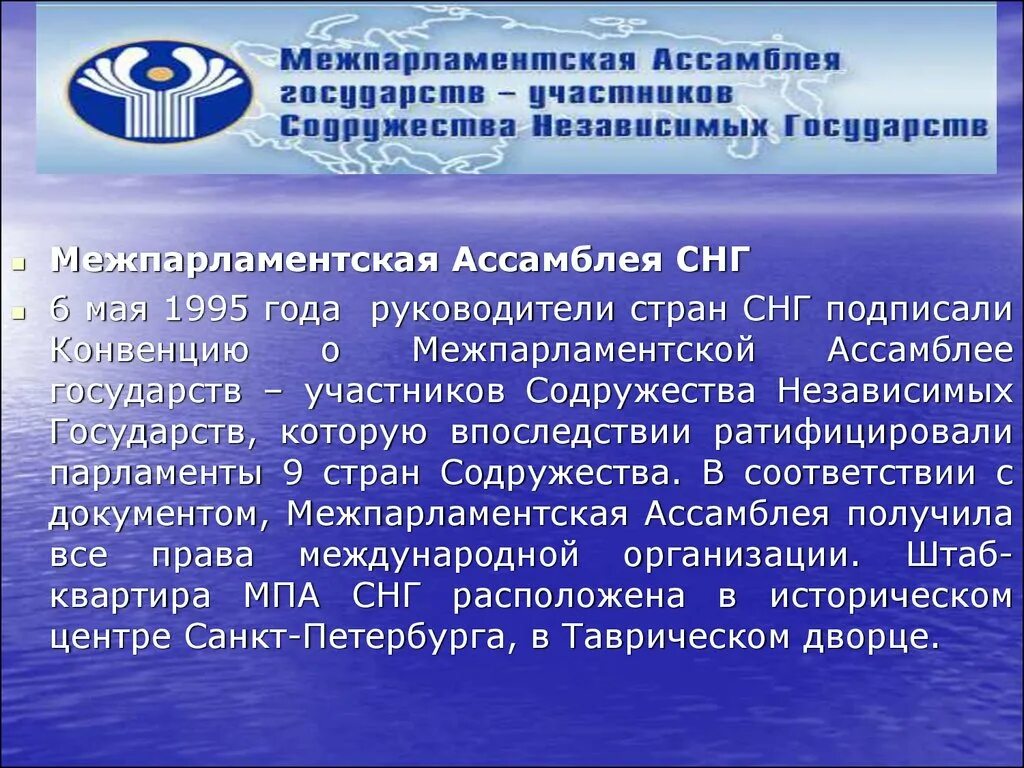 Межпарламентская Ассамблея государств – участников Содружества Независимых Государств

Межпарламентская Ассамблея СНГ

6 мая 1995 года руководители стран СНГ подписали Конвенцию о Межпарламентской Ассамблее государств – участников Содружества Независимых Государств, которую впоследствии ратифицировали парламенты 9 стран Содружества. В соответствии с документом, Межпарламентская Ассамблея получила все права международной организации. Штаб-квартира МПА СНГ расположена в историческом центре Санкт-Петербурга, в Таврическом дворце.